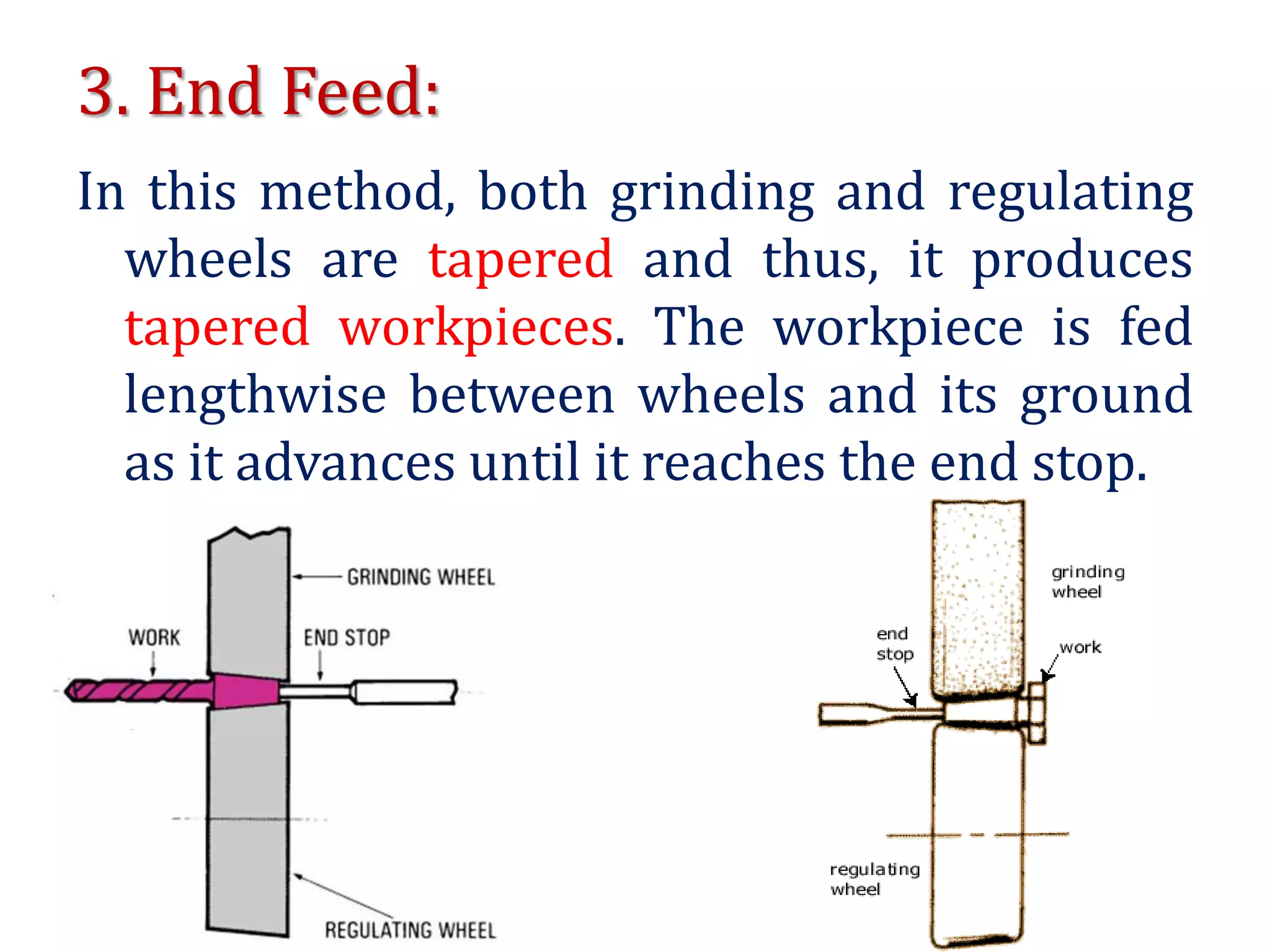 3. End Feed:

In this method, both grinding and regulating wheels are tapered and thus, it produces tapered workpieces. The workpiece is fed lengthwise between wheels and its ground as it advances until it reaches the end stop.

GRINDING WHEEL
WORK
END STOP
REGULATING WHEEL

grinding wheel
end stop
work
regulating wheel